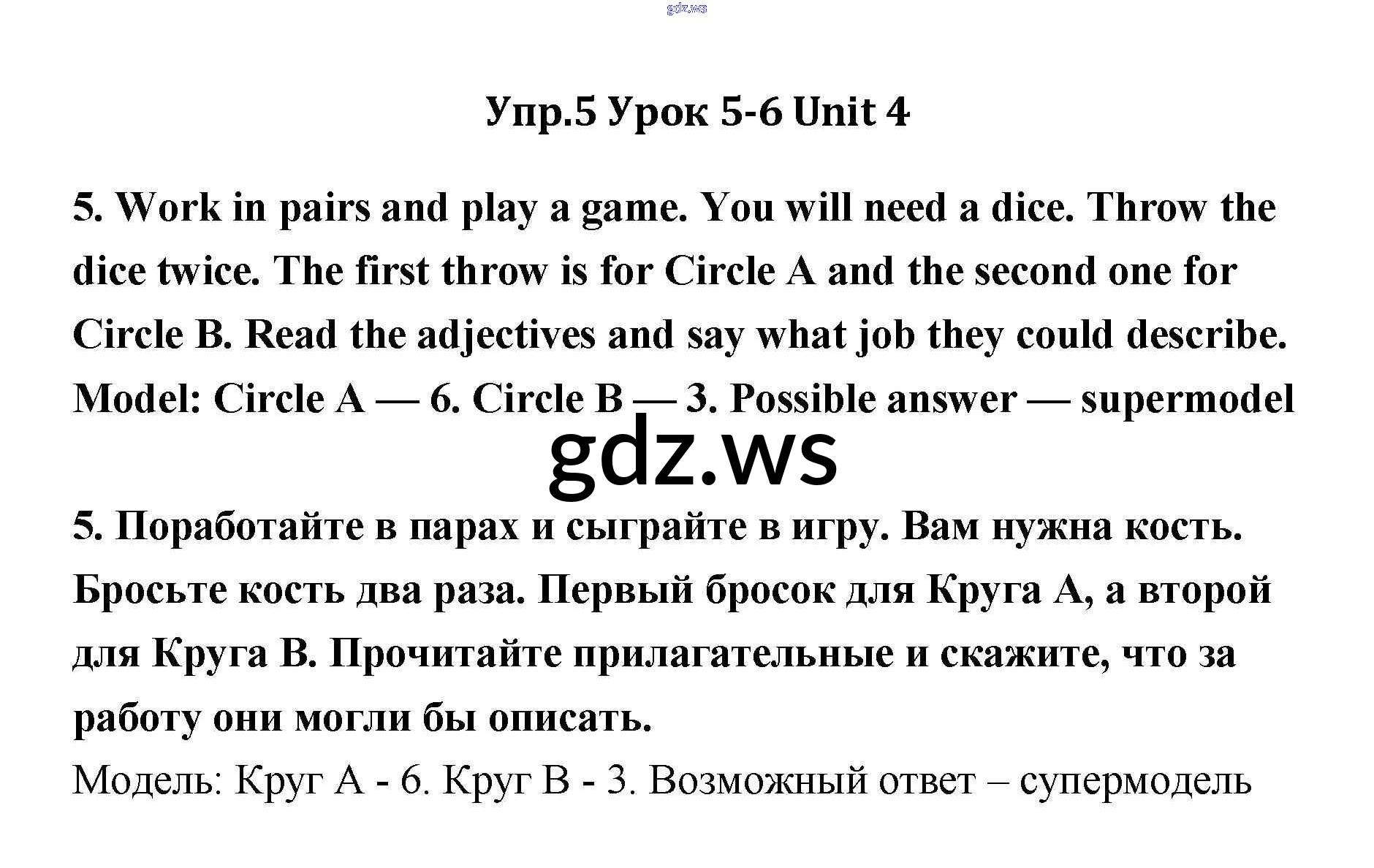 gdz.ws

Упр.5 Урок 5-6 Unit 4

5. Work in pairs and play a game. You will need a dice. Throw the dice twice. The first throw is for Circle A and the second one for Circle B. Read the adjectives and say what job they could describe.
Model: Circle A — 6. Circle B — 3. Possible answer — supermodel

gdz.ws

5. Поработайте в парах и сыграйте в игру. Вам нужна кость. Бросьте кость два раза. Первый бросок для Круга А, а второй для Круга В. Прочитайте прилагательные и скажите, что за работу они могли бы описать.
Модель: Круг А - 6. Круг В - 3. Возможный ответ – супермодель